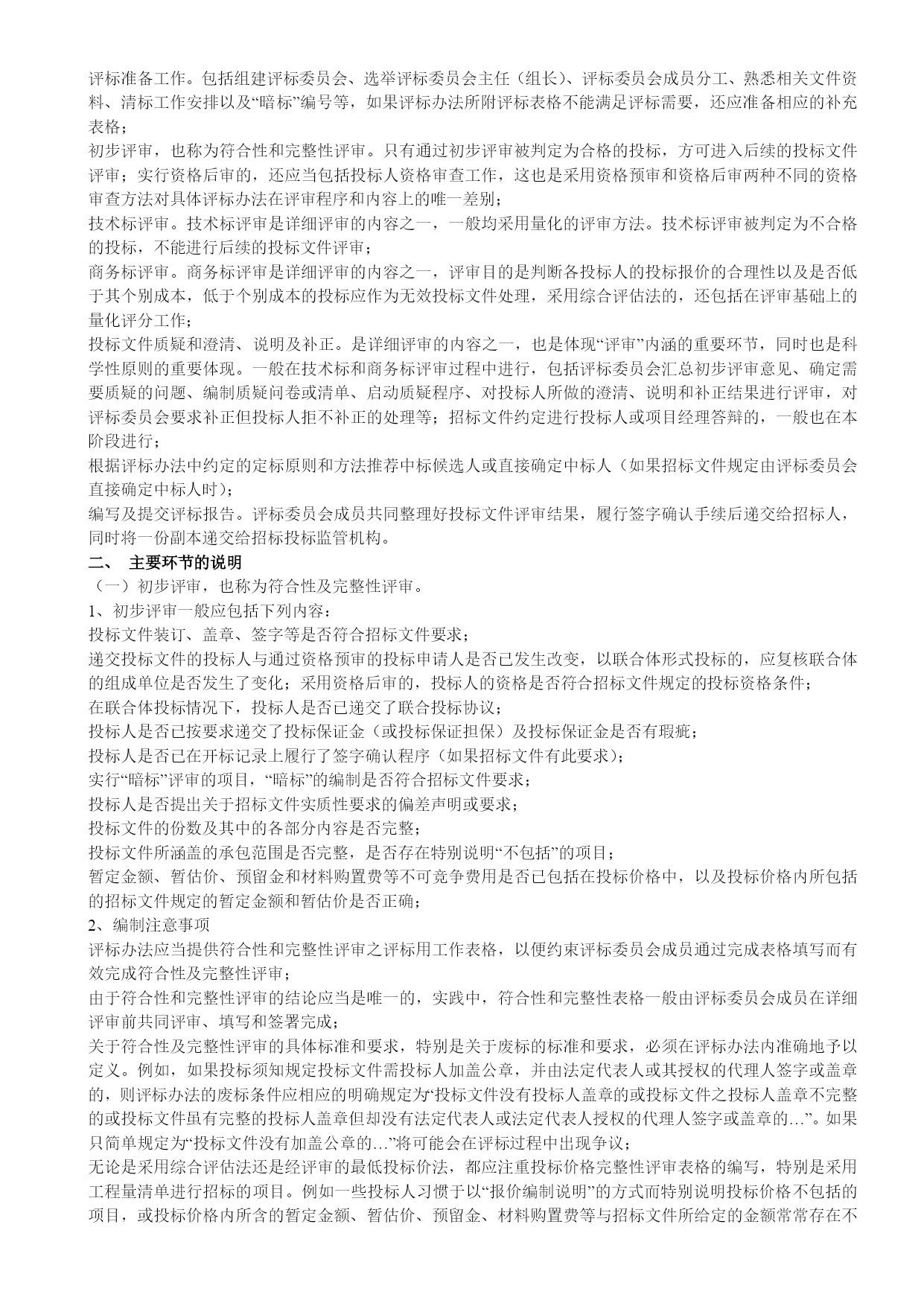 评标准备工作。包括组建评标委员会、选举评标委员会主任（组长）、评标委员会成员分工、熟悉相关文件资料、清标工作安排以及“暗标”编号等，如果评标办法所附评标表格不能满足评标需要，还应准备相应的补充表格；

初步评审，也称为符合性和完整性评审。只有通过初步评审被判定为合格的投标，方可进入后续的投标文件评审；实行资格后审的，还应当包括投标人资格审查工作，这也是采用资格预审和资格后审两种不同的资格审查方法对具体评标办法在评审程序和内容上的唯一差别；

技术标评审。技术标评审是详细评审的内容之一，一般均采用量化的评审方法。技术标评审被判定为不合格的投标，不能进行后续的投标文件评审；

商务标评审。商务标评审是详细评审的内容之一，评审目的是判断各投标人的投标报价的合理性以及是否低于其个别成本，低于个别成本的投标应作为无效投标文件处理，采用综合评估法的，还包括在评审基础上的量化评分工作；

投标文件质疑和澄清、说明及补正。是详细评审的内容之一，也是体现“评审”内涵的重要环节，同时也是科学性原则的重要体现。一般在技术标和商务标评审过程中进行，包括评标委员会汇总初步评审意见、确定需要质疑的问题、编制质疑问卷或清单、启动质疑程序、对投标人所做的澄清、说明和补正结果进行评审，对评标委员会要求补正但投标人拒不补正的处理等；招标文件约定进行投标人或项目经理答辩的，一般也在本阶段进行；

根据评标办法中约定的定标原则和方法推荐中标候选人或直接确定中标人（如果招标文件规定由评标委员会直接确定中标人时）；

编写及提交评标报告。评标委员会成员共同整理好投标文件评审结果，履行签字确认手续后递交给招标人，同时将一份副本递交给招标投标监管机构。

二、 主要环节的说明

（一）初步评审，也称为符合性及完整性评审。

1、初步评审一般应包括下列内容：

投标文件装订、盖章、签字等是否符合招标文件要求；

递交投标文件的投标人与通过资格预审的投标申请人是否已发生改变，以联合体形式投标的，应复核联合体的组成单位是否发生了变化；采用资格后审的，投标人的资格是否符合招标文件规定的投标资格条件；

在联合体投标情况下，投标人是否已递交了联合投标协议；

投标人是否已按要求递交了投标保证金（或投标保证担保）及投标保证金是否有瑕疵；

投标人是否已在开标记录上履行了签字确认程序（如果招标文件有此要求）；

实行“暗标”评审的项目，“暗标”的编制是否符合招标文件要求；

投标人是否提出关于招标文件实质性要求的偏差声明或要求；

投标文件的份数及其中的各部分内容是否完整；

投标文件所涵盖的承包范围是否完整，是否存在特别说明“不包括”的项目；

暂定金额、暂估价、预留金和材料购置费等不可竞争费用是否已包括在投标价格中，以及投标价格内所包括的招标文件规定的暂定金额和暂估价是否正确；

2、编制注意事项

评标办法应当提供符合性和完整性评审之评标用工作表格，以便约束评标委员会成员通过完成表格填写而有效完成符合性及完整性评审；

由于符合性和完整性评审的结论应当是唯一的，实践中，符合性和完整性表格一般由评标委员会成员在详细评审前共同评审、填写和签署完成；

关于符合性及完整性评审的具体标准和要求，特别是关于废标的标准和要求，必须在评标办法内准确地予以定义。例如，如果投标须知规定投标文件需投标人加盖公章，并由法定代表人或其授权的代理人签字或盖章的，则评标办法的废标条件应相应的明确规定为“投标文件没有投标人盖章的或投标文件之投标人盖章不完整的或投标文件虽有完整的投标人盖章但却没有法定代表人或法定代表人授权的代理人签字或盖章的…”。如果只简单规定为“投标文件没有加盖公章的…”将可能会在评标过程中出现争议；

无论是采用综合评估法还是经评审的最低投标价法，都应注重投标价格完整性评审表格的编写，特别是采用工程量清单进行招标的项目。例如一些投标人习惯于以“报价编制说明”的方式而特别说明投标价格不包括的项目，或投标价格内所含的暂定金额、暂估价、预留金、材料购置费等与招标文件所给定的金额常常存在不